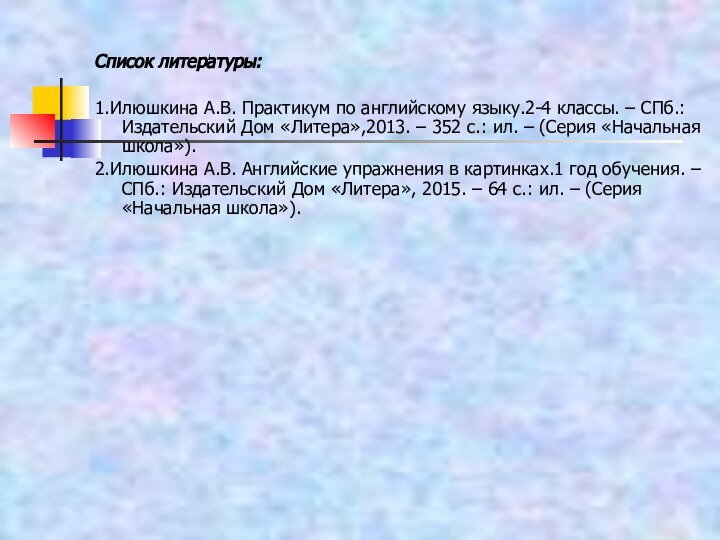 Список литературы:

1.Илюшкина А.В. Практикум по английскому языку.2-4 классы. – СПб.: Издательский Дом «Литера»,2013. – 352 с.: ил. – (Серия «Начальная школа»).
2.Илюшкина А.В. Английские упражнения в картинках.1 год обучения. – СПб.: Издательский Дом «Литера», 2015. – 64 с.: ил. – (Серия «Начальная школа»).